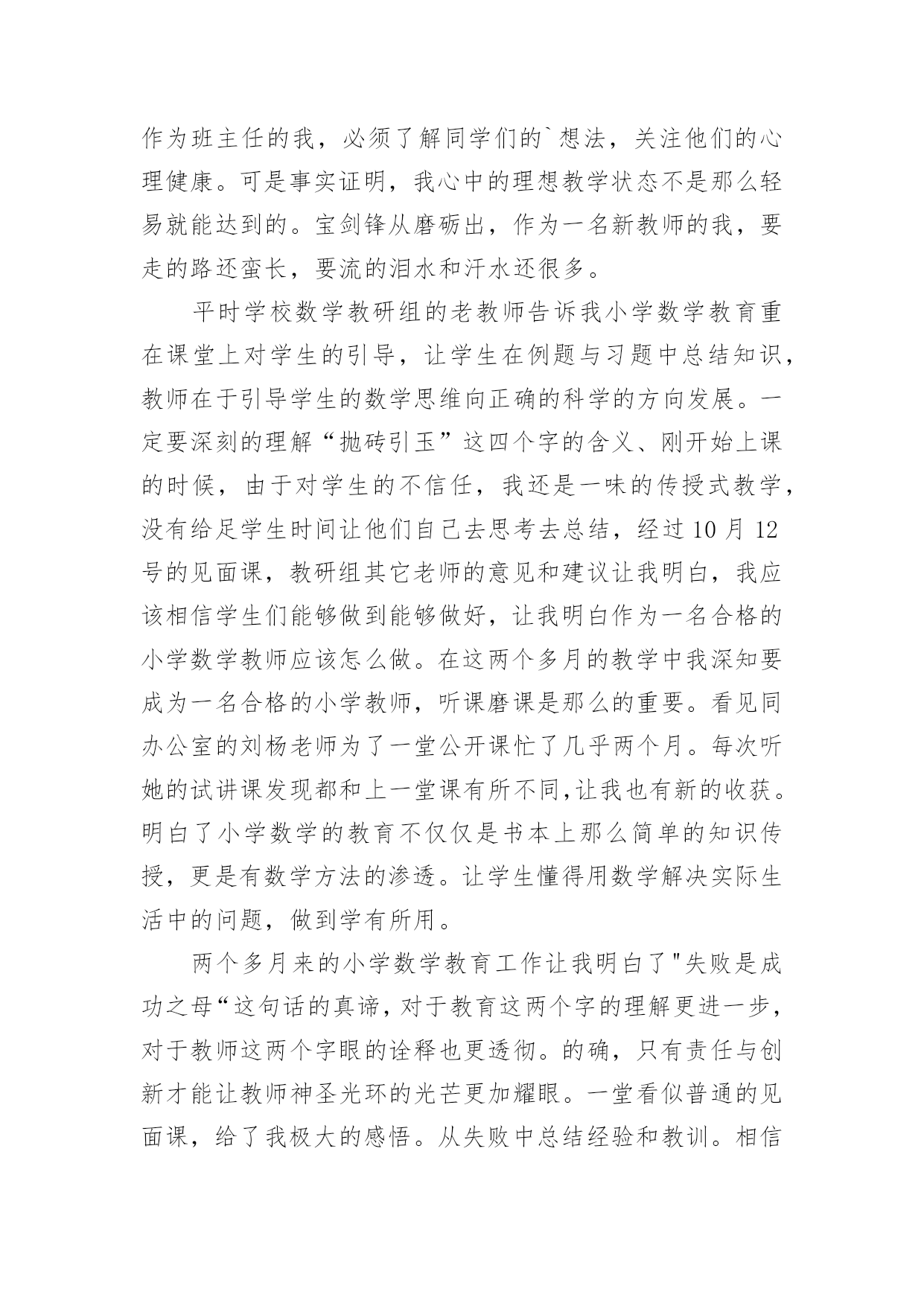 作为班主任的我，必须了解同学们的`想法，关注他们的心理健康。可是事实证明，我心中的理想教学状态不是那么轻易就能达到的。宝剑锋从磨砺出，作为一名新教师的我，要走的路还蛮长，要流的泪水和汗水还很多。

平时学校数学教研组的老教师告诉我小学数学教育重在课堂上对学生的引导，让学生在例题与习题中总结知识，教师在于引导学生的数学思维向正确的科学的方向发展。一定要深刻的理解“抛砖引玉”这四个字的含义、刚开始上课的时候，由于对学生的不信任，我还是一味的传授式教学，没有给足学生时间让他们自己去思考去总结，经过10月12号的见面课，教研组其它老师的意见和建议让我明白，我应该相信学生们能够做到能够做好，让我明白作为一名合格的小学数学教师应该怎么做。在这两个多月的教学中我深知要成为一名合格的小学教师，听课磨课是那么的重要。看见同办公室的刘杨老师为了一堂公开课忙了几乎两个月。每次听她的试讲课发现都和上一堂课有所不同,让我也有新的收获。明白了小学数学的教育不仅仅是书本上那么简单的知识传授，更是有数学方法的渗透。让学生懂得用数学解决实际生活中的问题，做到学有所用。

两个多月来的小学数学教育工作让我明白了"失败是成功之母“这句话的真谛，对于教育这两个字的理解更进一步，对于教师这两个字眼的诠释也更透彻。的确，只有责任与创新才能让教师神圣光环的光芒更加耀眼。一堂看似普通的见面课，给了我极大的感悟。从失败中总结经验和教训。相信